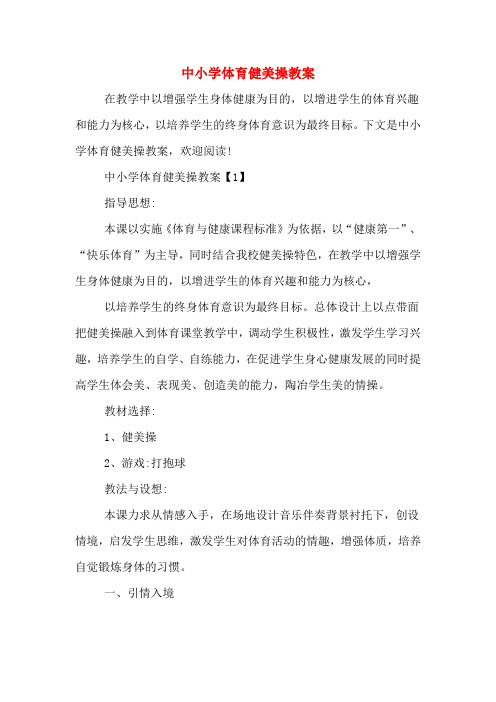 中小学体育健美操教案

在教学中以增强学生身体健康为目的，以增进学生的体育兴趣和能力为核心，以培养学生的终身体育意识为最终目标。下文是中小学体育健美操教案，欢迎阅读!

中小学体育健美操教案【1】

指导思想:

本课以实施《体育与健康课程标准》为依据，以“健康第一”、“快乐体育”为主导，同时结合我校健美操特色，在教学中以增强学生身体健康为目的，以增进学生的体育兴趣和能力为核心，

以培养学生的终身体育意识为最终目标。总体设计上以点带面把健美操融入到体育课堂教学中，调动学生积极性，激发学生学习兴趣，培养学生的自学、自练能力，在促进学生身心健康发展的同时提高学生体会美、表现美、创造美的能力，陶冶学生美的情操。

教材选择:

1、健美操

2、游戏:打抱球

教法与设想:

本课力求从情感入手，在场地设计音乐伴奏背景衬托下，创设情境，启发学生思维，激发学生对体育活动的情趣，增强体质，培养自觉锻炼身体的习惯。

一、引情入境